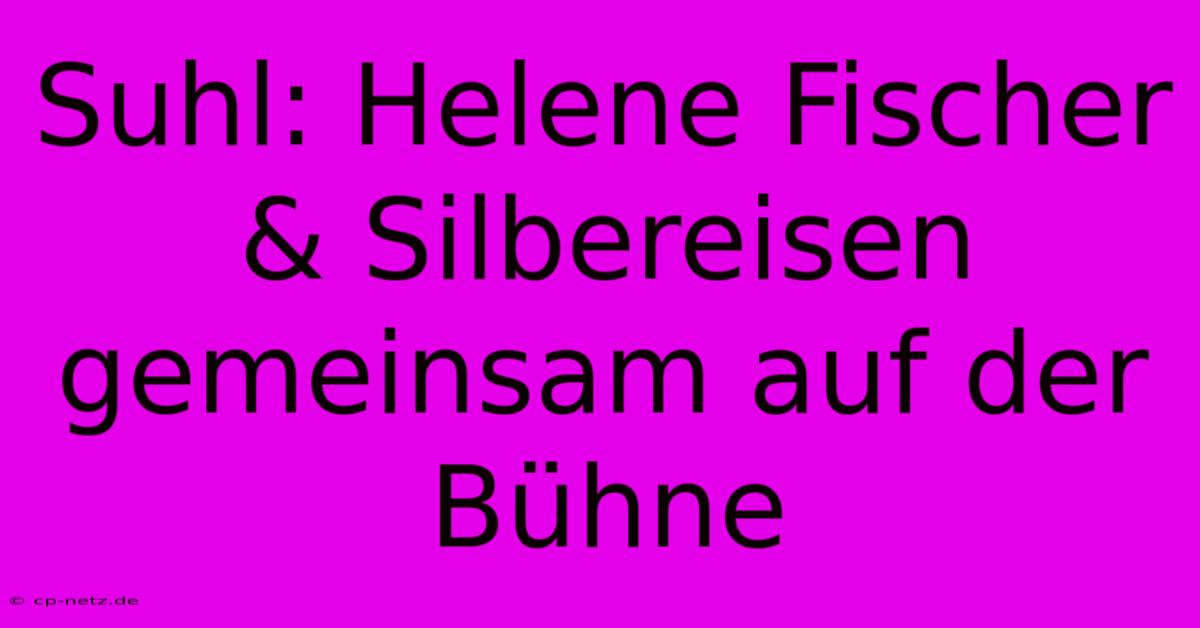 Suhl: Helene Fischer & Silbereisen gemeinsam auf der Bühne

© cp-netz.de